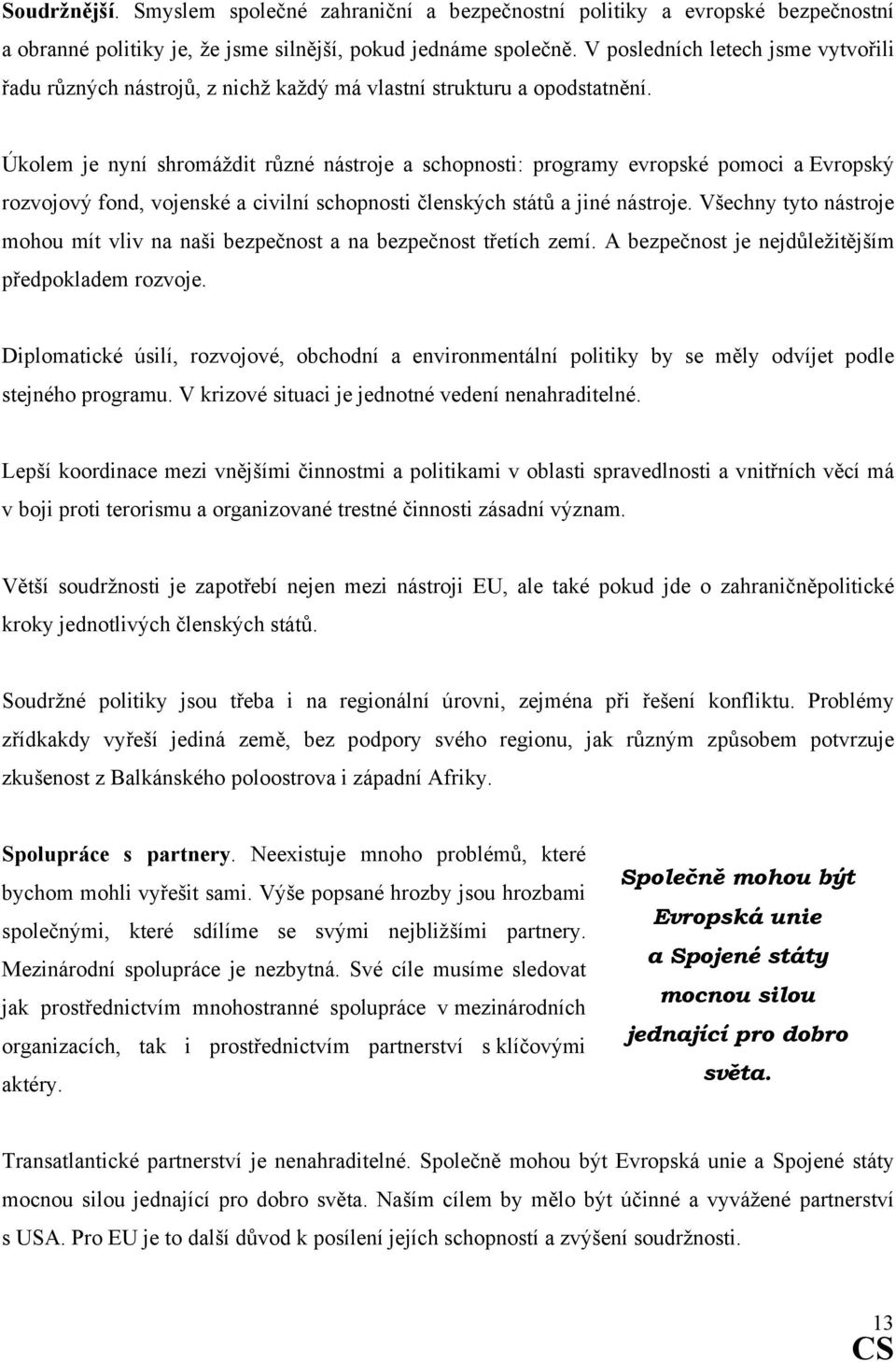 Soudržnější. Smyslem společné zahraniční a bezpečnostní politiky a evropské bezpečnostní a obranné politiky je, že jsme silnější, pokud jednáme společně. V posledních letech jsme vytvořili řadu různých nástrojů, z nichž každý má vlastní strukturu a opodstatnění.

Úkolem je nyní shromáždit různé nástroje a schopnosti: programy evropské pomoci a Evropský rozvojový fond, vojenské a civilní schopnosti členských států a jiné nástroje. Všechny tyto nástroje mohou mít vliv na naši bezpečnost a na bezpečnost třetích zemí. A bezpečnost je nejdůležitějším předpokladem rozvoje.

Diplomatické úsilí, rozvojové, obchodní a environmentální politiky by se měly odvíjet podle stejného programu. V krizové situaci je jednotné vedení nenahraditelné.

Lepší koordinace mezi vnějšími činnostmi a politikami v oblasti spravedlnosti a vnitřních věcí má v boji proti terorismu a organizované trestné činnosti zásadní význam.

Větší soudržnosti je zapotřebí nejen mezi nástroji EU, ale také pokud jde o zahraničněpolitické kroky jednotlivých členských států.

Soudržné politiky jsou třeba i na regionální úrovni, zejména při řešení konfliktu. Problémy zřídkakdy vyřeší jediná země, bez podpory svého regionu, jak různým způsobem potvrzuje zkušenost z Balkánského poloostrova i západní Afriky.

Spolupráce s partnery. Neexistuje mnoho problémů, které bychom mohli vyřešit sami. Výše popsané hrozby jsou hrozbami společnými, které sdílíme se svými nejbližšími partnery. Mezinárodní spolupráce je nezbytná. Své cíle musíme sledovat jak prostřednictvím mnohostranné spolupráce v mezinárodních organizacích, tak i prostřednictvím partnerství s klíčovými aktéry.

Společně mohou být Evropská unie a Spojené státy mocnou silou jednající pro dobro světa.

Transatlantické partnerství je nenahraditelné. Společně mohou být Evropská unie a Spojené státy mocnou silou jednající pro dobro světa. Naším cílem by mělo být účinné a vyvážené partnerství s USA. Pro EU je to další důvod k posílení jejích schopností a zvýšení soudržnosti.

13
CS